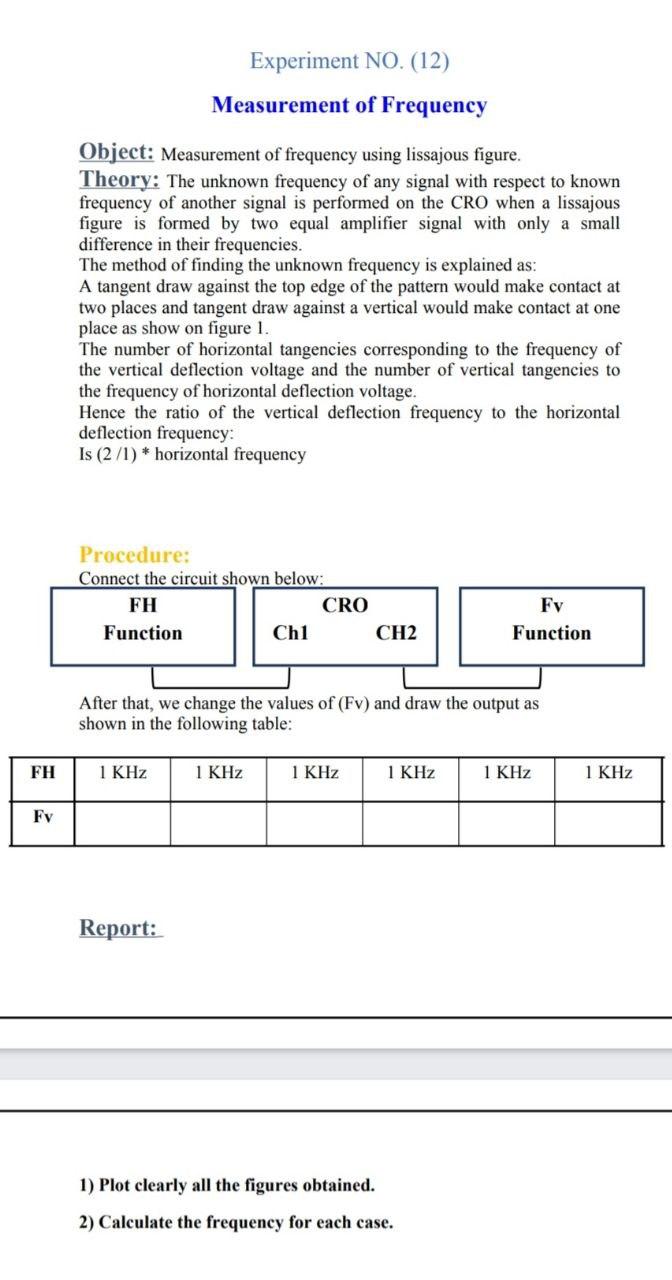 Experiment NO. (12)

Measurement of Frequency

Object: Measurement of frequency using lissajous figure.

Theory: The unknown frequency of any signal with respect to known frequency of another signal is performed on the CRO when a lissajous figure is formed by two equal amplifier signal with only a small difference in their frequencies.

The method of finding the unknown frequency is explained as:

A tangent draw against the top edge of the pattern would make contact at two places and tangent draw against a vertical would make contact at one place as show on figure 1.

The number of horizontal tangencies corresponding to the frequency of the vertical deflection voltage and the number of vertical tangencies to the frequency of horizontal deflection voltage.

Hence the ratio of the vertical deflection frequency to the horizontal deflection frequency:

Is (2 /1) * horizontal frequency

Procedure:

Connect the circuit shown below:

FH
Function

CRO
Ch1 CH2

Fv
Function

After that, we change the values of (Fv) and draw the output as shown in the following table:

| FH | 1 KHz | 1 KHz | 1 KHz | 1 KHz | 1 KHz | 1 KHz |
|---|---|---|---|---|---|---|
| Fv | | | | | | |

Report:

1) Plot clearly all the figures obtained.

2) Calculate the frequency for each case.